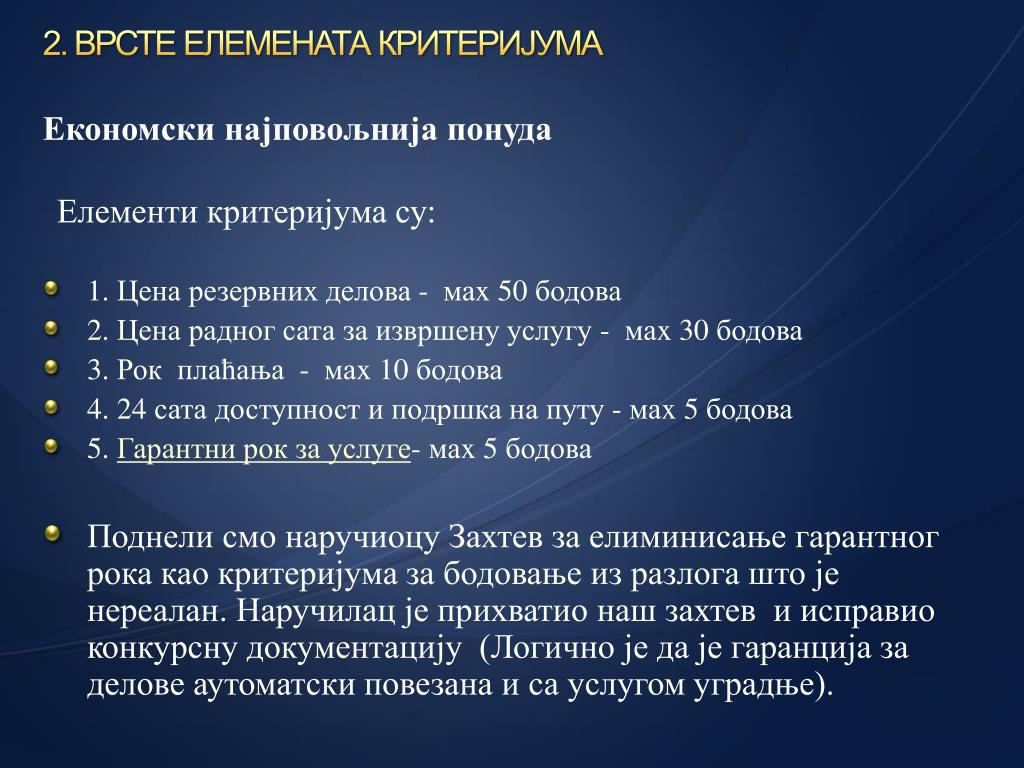 2. ВРСТЕ ЕЛЕМЕНАТА КРИТЕРИЈУМА

Економски најповољнија понуда

Елементи критеријума су:

1. Цена резервних делова - мах 50 бодова
2. Цена радног сата за извршену услугу - мах 30 бодова
3. Рок плаћања - мах 10 бодова
4. 24 сата доступност и подршка на путу - мах 5 бодова
5. Гарантни рок за услуге- мах 5 бодова

Поднели смо наручиоцу Захтев за елиминисање гарантног рока као критеријума за бодовање из разлога што је нереалан. Наручилац је прихватио наш захтев и исправио конкурсну документацију (Логично је да је гаранција за делове аутоматски повезана и са услугом уградње).